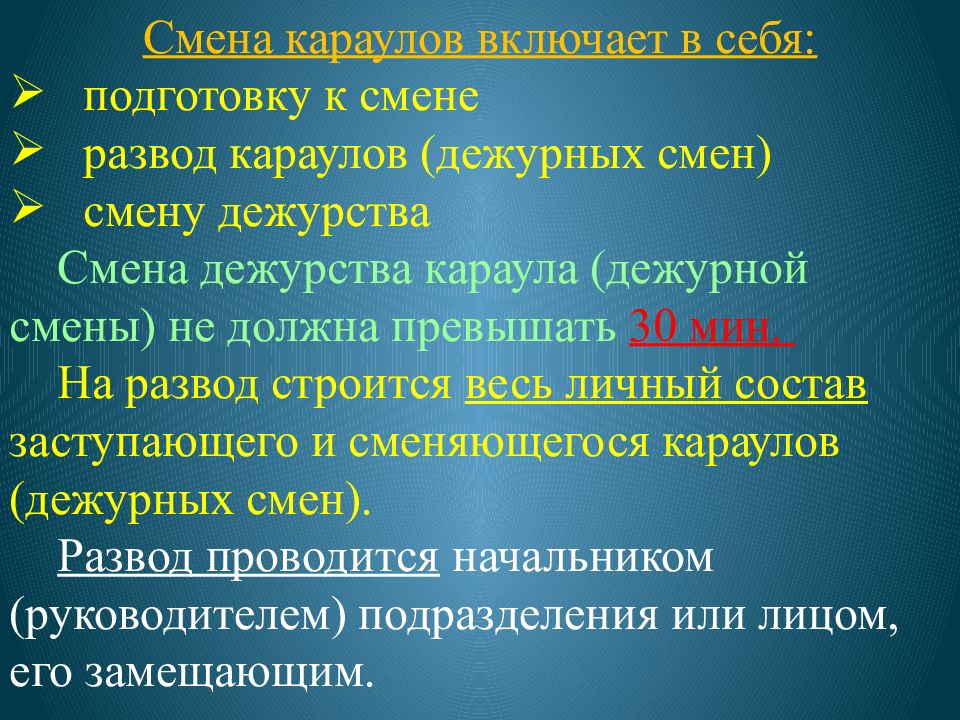 Смена караулов включает в себя:
➢ подготовку к смене
➢ развод караулов (дежурных смен)
➢ смену дежурства

Смена дежурства караула (дежурной смены) не должна превышать 30 мин.

На развод строится весь личный состав заступающего и сменяющегося караулов (дежурных смен).

Развод проводится начальником (руководителем) подразделения или лицом, его замещающим.